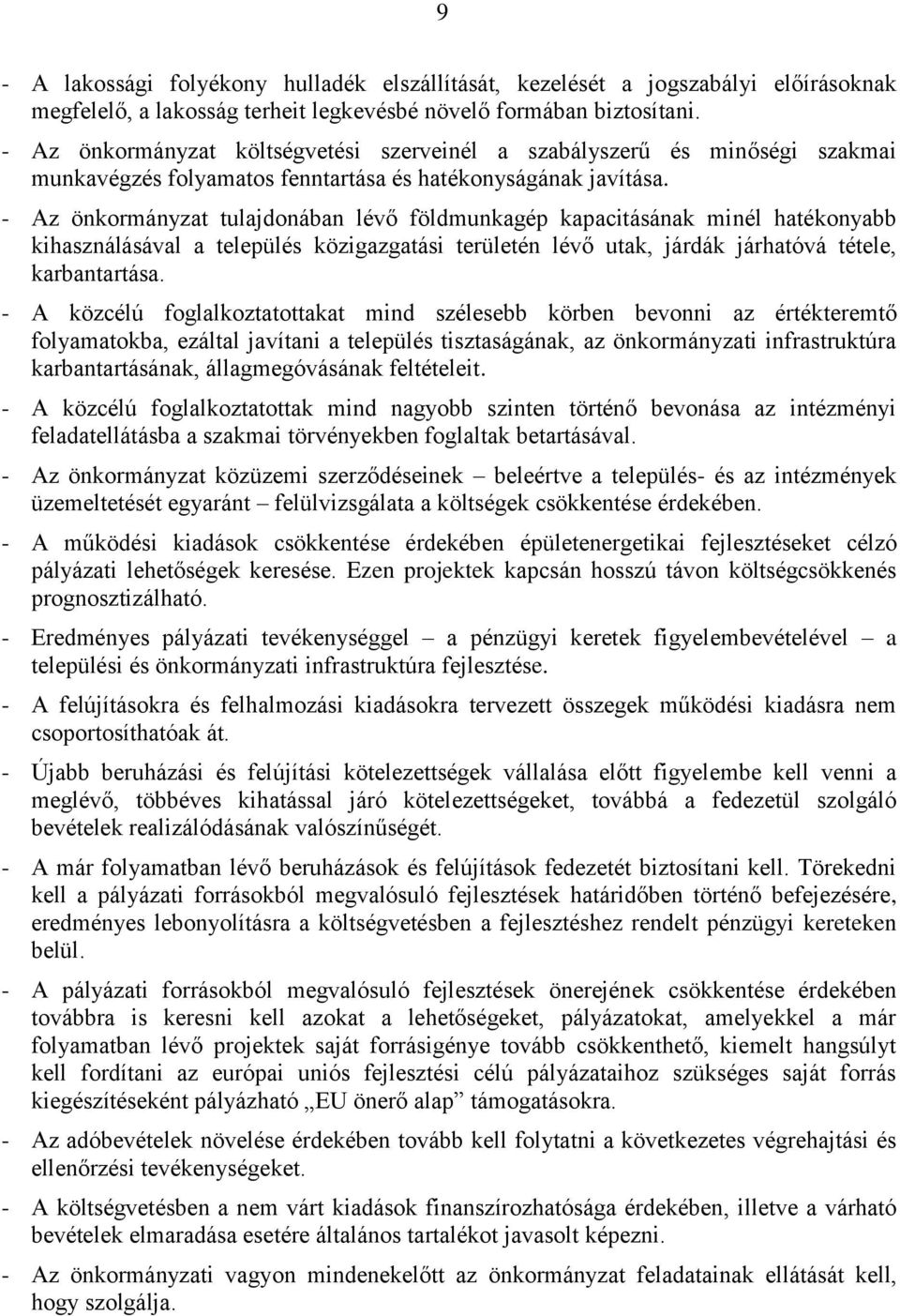 9

- A lakossági folyékony hulladék elszállítását, kezelését a jogszabályi előírásoknak megfelelő, a lakosság terheit legkevésbé növelő formában biztosítani.
- Az önkormányzat költségvetési szerveinél a szabályszerű és minőségi szakmai munkavégzés folyamatos fenntartása és hatékonyságának javítása.
- Az önkormányzat tulajdonában lévő földmunkagép kapacitásának minél hatékonyabb kihasználásával a település közigazgatási területén lévő utak, járdák járhatóvá tétele, karbantartása.
- A közcélú foglalkoztatottakat mind szélesebb körben bevonni az értékteremtő folyamatokba, ezáltal javítani a település tisztaságának, az önkormányzati infrastruktúra karbantartásának, állagmegóvásának feltételeit.
- A közcélú foglalkoztatottak mind nagyobb szinten történő bevonása az intézményi feladatellátásba a szakmai törvényekben foglaltak betartásával.
- Az önkormányzat közüzemi szerződéseinek – beleértve a település- és az intézmények üzemeltetését egyaránt – felülvizsgálata a költségek csökkentése érdekében.
- A működési kiadások csökkentése érdekében épületenergetikai fejlesztéseket célzó pályázati lehetőségek keresése. Ezen projektek kapcsán hosszú távon költségcsökkenés prognosztizálható.
- Eredményes pályázati tevékenységgel – a pénzügyi keretek figyelembevételével – a települési és önkormányzati infrastruktúra fejlesztése.
- A felújításokra és felhalmozási kiadásokra tervezett összegek működési kiadásra nem csoportosíthatóak át.
- Újabb beruházási és felújítási kötelezettségek vállalása előtt figyelembe kell venni a meglévő, többéves kihatással járó kötelezettségeket, továbbá a fedezetül szolgáló bevételek realizálódásának valószínűségét.
- A már folyamatban lévő beruházások és felújítások fedezetét biztosítani kell. Törekedni kell a pályázati forrásokból megvalósuló fejlesztések határidőben történő befejezésére, eredményes lebonyolításra a költségvetésben a fejlesztéshez rendelt pénzügyi kereteken belül.
- A pályázati forrásokból megvalósuló fejlesztések önerejének csökkentése érdekében továbbra is keresni kell azokat a lehetőségeket, pályázatokat, amelyekkel a már folyamatban lévő projektek saját forrásigénye tovább csökkenthető, kiemelt hangsúlyt kell fordítani az európai uniós fejlesztési célú pályázataihoz szükséges saját forrás kiegészítéseként pályázható „EU önerő alap” támogatásokra.
- Az adóbevételek növelése érdekében tovább kell folytatni a következetes végrehajtási és ellenőrzési tevékenységeket.
- A költségvetésben a nem várt kiadások finanszírozhatósága érdekében, illetve a várható bevételek elmaradása esetére általános tartalékot javasolt képezni.
- Az önkormányzati vagyon mindenekelőtt az önkormányzat feladatainak ellátását kell, hogy szolgálja.